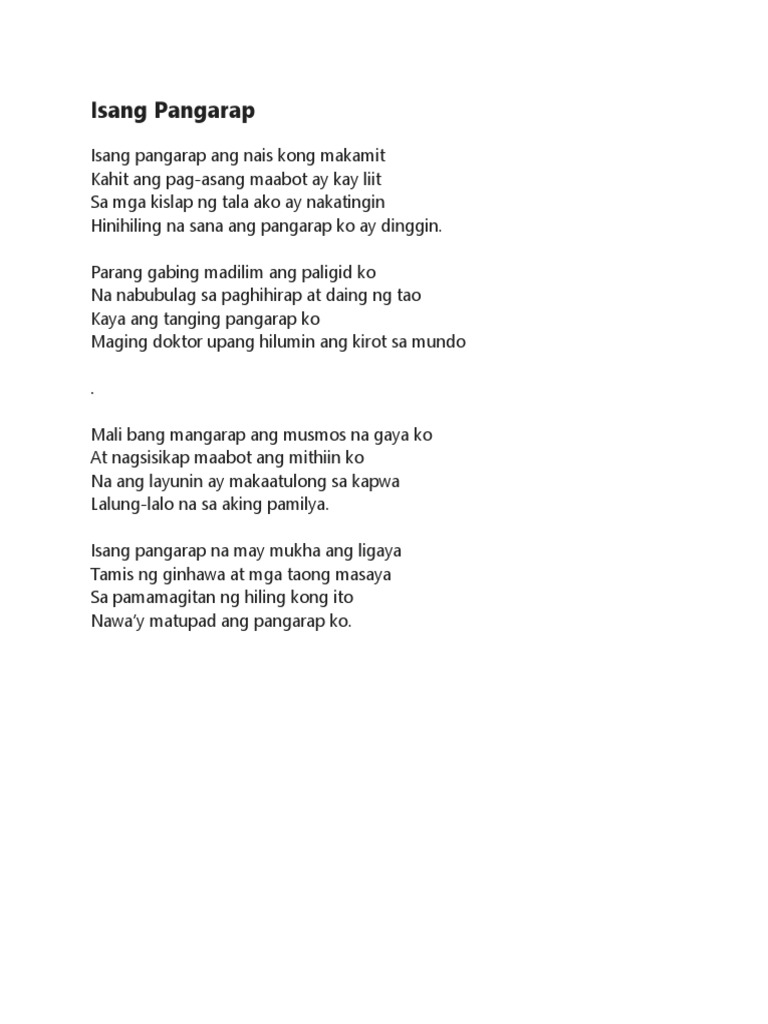 Isang Pangarap

Isang pangarap ang nais kong makamit
Kahit ang pag-asang maabot ay kay liit
Sa mga kislap ng tala ako ay nakatingin
Hinihiling na sana ang pangarap ko ay dinggin.

Parang gabing madilim ang paligid ko
Na nabubulag sa paghihirap at daing ng tao
Kaya ang tanging pangarap ko
Maging doktor upang hilumin ang kirot sa mundo

.

Mali bang mangarap ang musmos na gaya ko
At nagsisikap maabot ang mithiin ko
Na ang layunin ay makaatulong sa kapwa
Lalung-lalo na sa aking pamilya.

Isang pangarap na may mukha ang ligaya
Tamis ng ginhawa at mga taong masaya
Sa pamamagitan ng hiling kong ito
Nawa'y matupad ang pangarap ko.